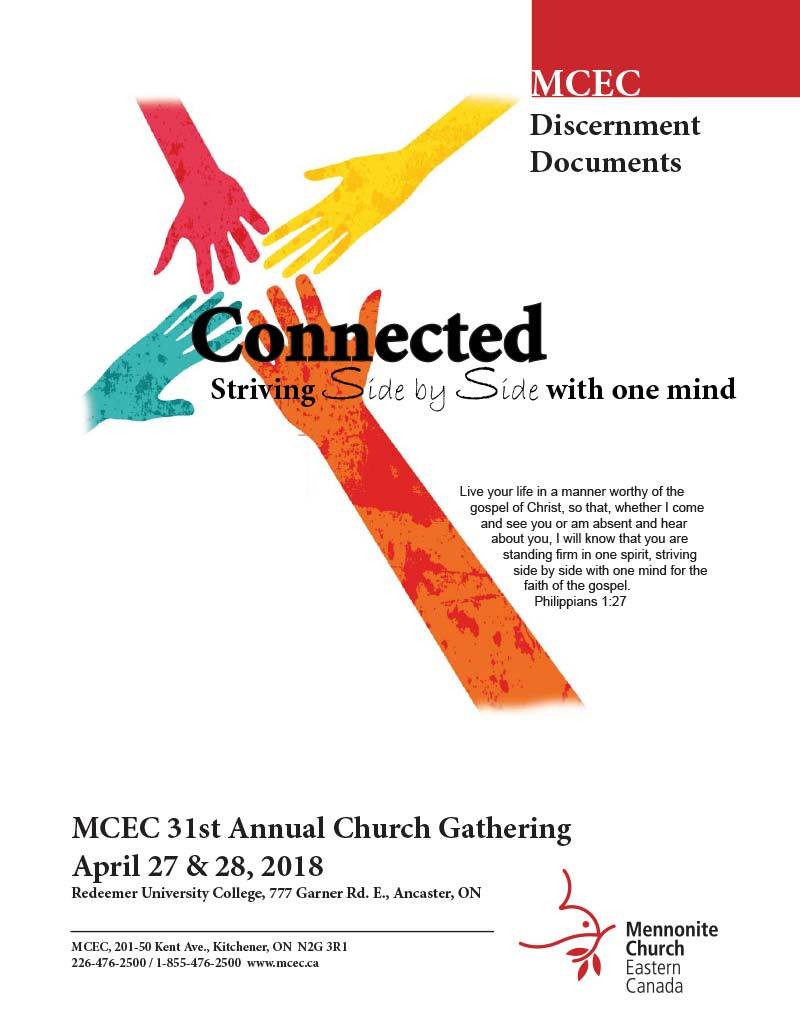 MCEC
Discernment Documents

Connected
Striving Side by Side with one mind

Live your life in a manner worthy of the gospel of Christ, so that, whether I come and see you or am absent and hear about you, I will know that you are standing firm in one spirit, striving side by side with one mind for the faith of the gospel.
Philippians 1:27

MCEC 31st Annual Church Gathering
April 27 & 28, 2018
Redeemer University College, 777 Garner Rd. E., Ancaster, ON

MCEC, 201-50 Kent Ave., Kitchener, ON N2G 3R1
226-476-2500 / 1-855-476-2500 www.mcec.ca

Mennonite Church Eastern Canada